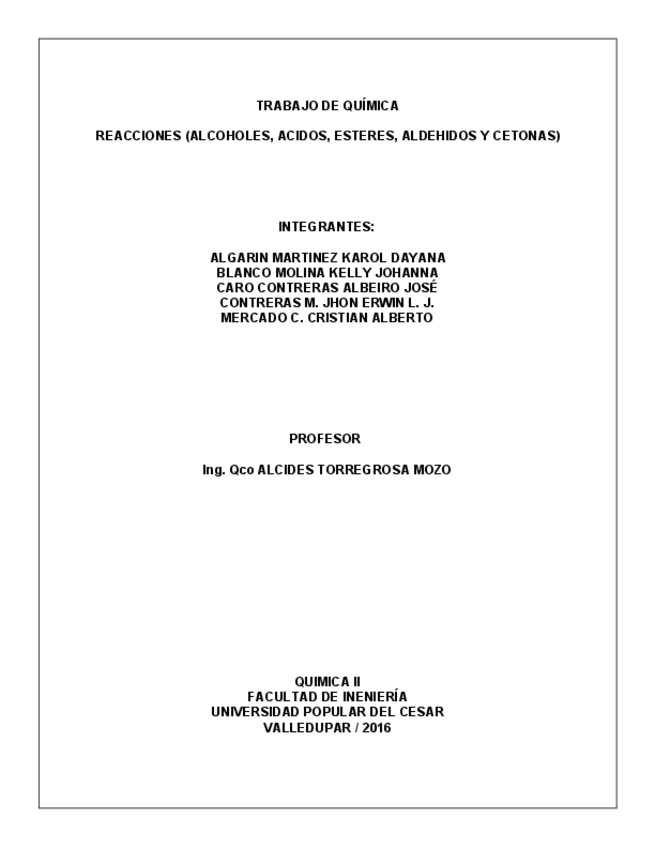 TRABAJO DE QUÍMICA

REACCIONES (ALCOHOLES, ACIDOS, ESTERES, ALDEHIDOS Y CETONAS)

INTEGRANTES:

ALGARIN MARTINEZ KAROL DAYANA
BLANCO MOLINA KELLY JOHANNA
CARO CONTRERAS ALBEIRO JOSÉ
CONTRERAS M. JHON ERWIN L. J.
MERCADO C. CRISTIAN ALBERTO

PROFESOR

Ing. Qco ALCIDES TORREGROSA MOZO

QUIMICA II
FACULTAD DE INENIERÍA
UNIVERSIDAD POPULAR DEL CESAR
VALLEDUPAR / 2016